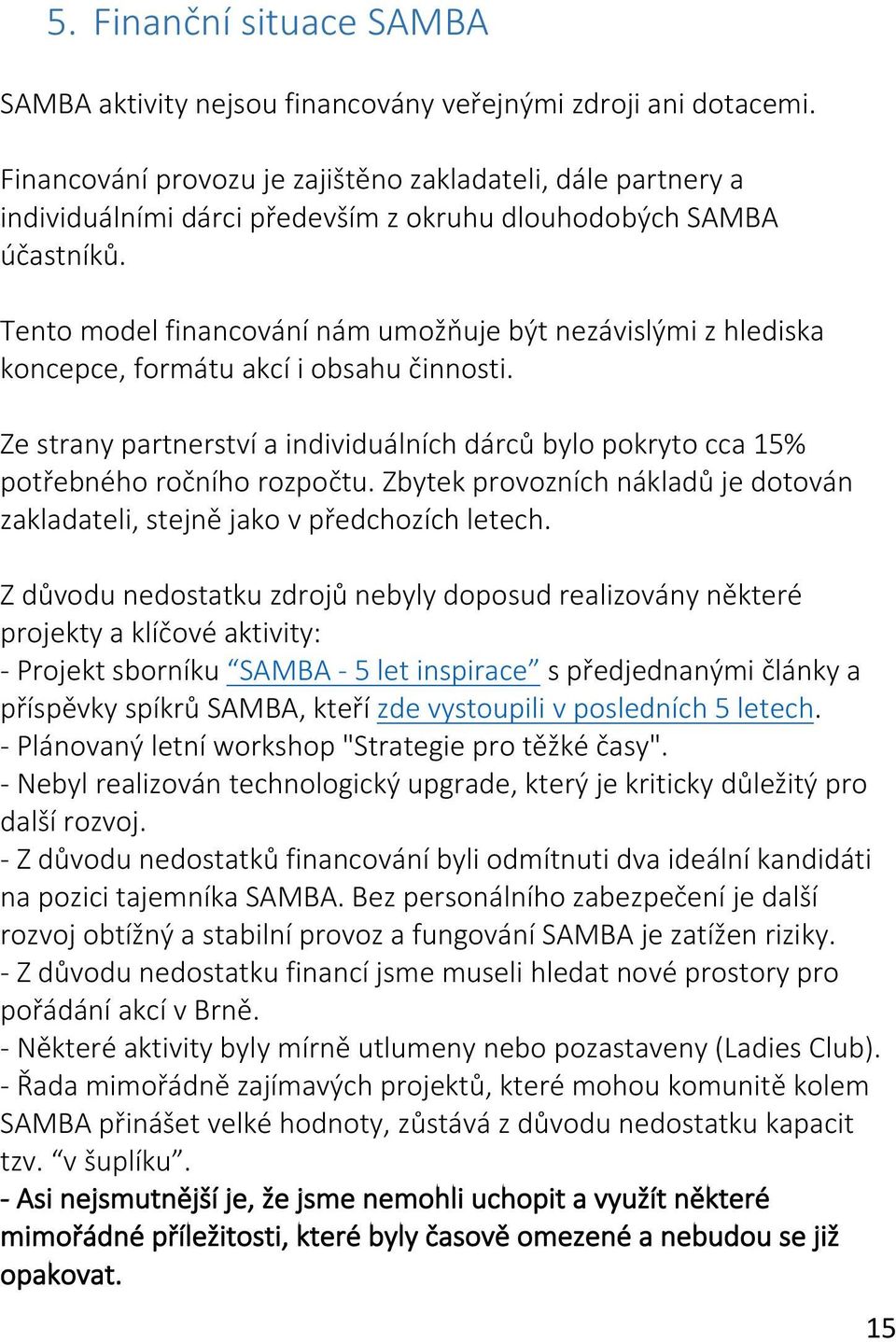 5. Finanční situace SAMBA

SAMBA aktivity nejsou financovány veřejnými zdroji ani dotacemi.

Financování provozu je zajištěno zakladateli, dále partnery a individuálními dárci především z okruhu dlouhodobých SAMBA účastníků.

Tento model financování nám umožňuje být nezávislými z hlediska koncepce, formátu akcí i obsahu činnosti.

Ze strany partnerství a individuálních dárců bylo pokryto cca 15% potřebného ročního rozpočtu. Zbytek provozních nákladů je dotován zakladateli, stejně jako v předchozích letech.

Z důvodu nedostatku zdrojů nebyly doposud realizovány některé projekty a klíčové aktivity:
- Projekt sborníku “SAMBA - 5 let inspirace” s předjednanými články a příspěvky spíkrů SAMBA, kteří zde vystoupili v posledních 5 letech.
- Plánovaný letní workshop "Strategie pro těžké časy".
- Nebyl realizován technologický upgrade, který je kriticky důležitý pro další rozvoj.
- Z důvodu nedostatků financování byli odmítnuti dva ideální kandidáti na pozici tajemníka SAMBA. Bez personálního zabezpečení je další rozvoj obtížný a stabilní provoz a fungování SAMBA je zatížen riziky.
- Z důvodu nedostatku financí jsme museli hledat nové prostory pro pořádání akcí v Brně.
- Některé aktivity byly mírně utlumeny nebo pozastaveny (Ladies Club).
- Řada mimořádně zajímavých projektů, které mohou komunitě kolem SAMBA přinášet velké hodnoty, zůstává z důvodu nedostatku kapacit tzv. “v šuplíku”.
- Asi nejsmutnější je, že jsme nemohli uchopit a využít některé mimořádné příležitosti, které byly časově omezené a nebudou se již opakovat.

15